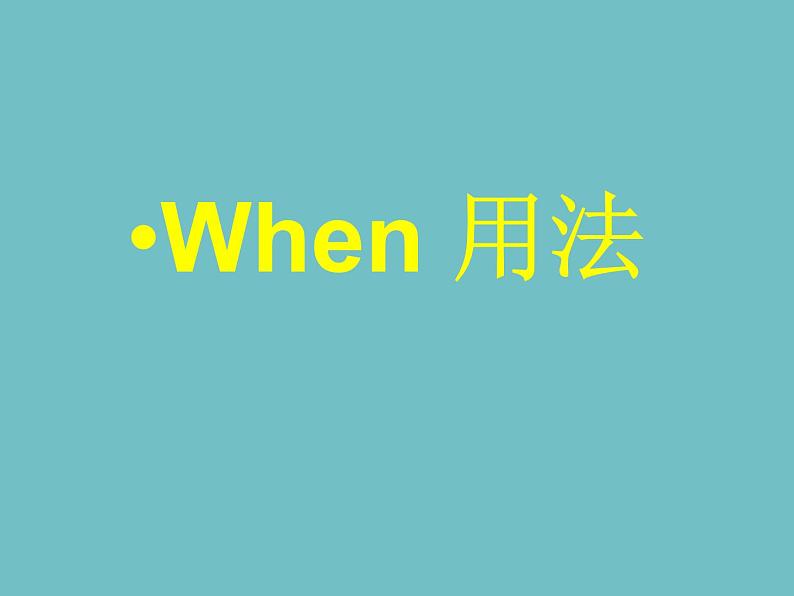 •When 用法